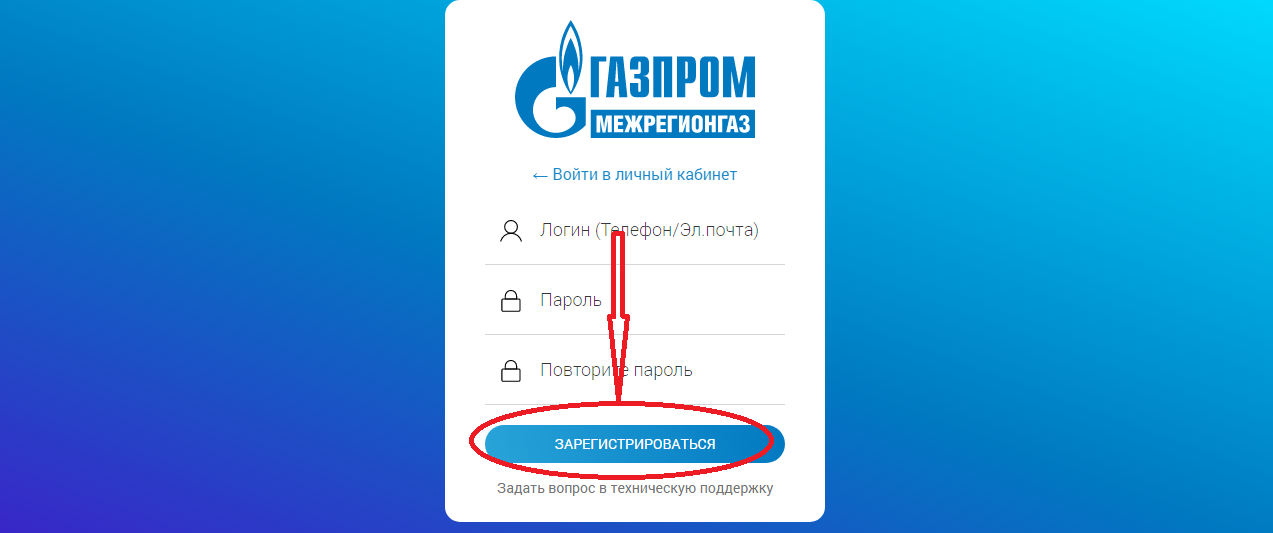 ГАЗПРОМ
МЕЖРЕГИОНГАЗ

← Войти в личный кабинет

Логин (Телефон/Эл.почта)

Пароль

Повторите пароль

ЗАРЕГИСТРИРОВАТЬСЯ

Задать вопрос в техническую поддержку